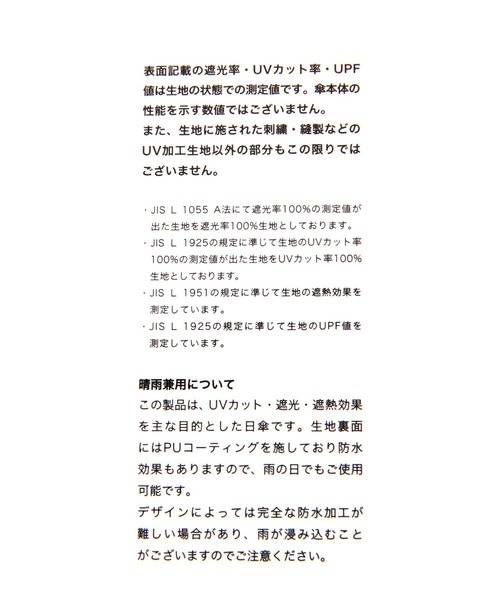 表面記載の遮光率・UVカット率・UPF値は生地の状態での測定値です。傘本体の性能を示す数値ではございません。
また、生地に施された刺繍・縫製などのUV加工生地以外の部分もこの限りではございません。

・JIS L 1055 A法にて遮光率100%の測定値が出た生地を遮光率100%生地としております。
・JIS L 1925の規定に準じて生地のUVカット率100%の測定値が出た生地をUVカット率100%生地としております。
・JIS L 1951の規定に準じて生地の遮熱効果を測定しています。
・JIS L 1925の規定に準じて生地のUPF値を測定しています。

晴雨兼用について
この製品は、UVカット・遮光・遮熱効果を主な目的とした日傘です。生地裏面にはPUコーティングを施しており防水効果もありますので、雨の日でもご使用可能です。
デザインによっては完全な防水加工が難しい場合があり、雨が浸み込むことがございますのでご注意ください。